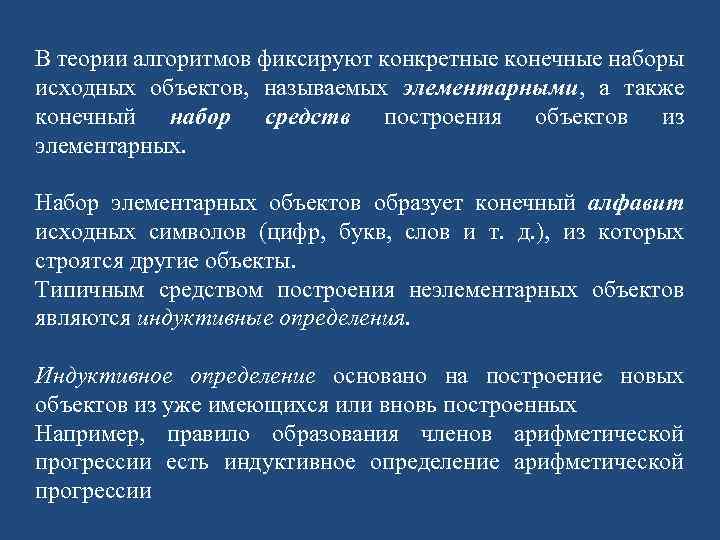 В теории алгоритмов фиксируют конкретные конечные наборы исходных объектов, называемых элементарными, а также конечный набор средств построения объектов из элементарных.

Набор элементарных объектов образует конечный алфавит исходных символов (цифр, букв, слов и т. д.), из которых строятся другие объекты.
Типичным средством построения неэлементарных объектов являются индуктивные определения.

Индуктивное определение основано на построение новых объектов из уже имеющихся или вновь построенных
Например, правило образования членов арифметической прогрессии есть индуктивное определение арифметической прогрессии